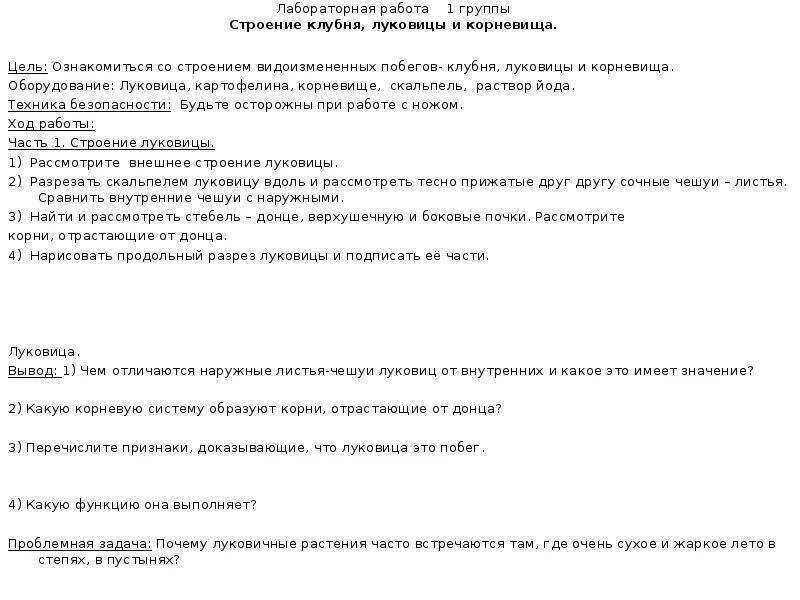 Лабораторная работа 1 группы
Строение клубня, луковицы и корневища.

Цель: Ознакомиться со строением видоизмененных побегов- клубня, луковицы и корневища.
Оборудование: Луковица, картофелина, корневище, скальпель, раствор йода.
Техника безопасности: Будьте осторожны при работе с ножом.
Ход работы:
Часть 1. Строение луковицы.
1) Рассмотрите внешнее строение луковицы.
2) Разрезать скальпелем луковицу вдоль и рассмотреть тесно прижатые друг другу сочные чешуи – листья. Сравнить внутренние чешуи с наружными.
3) Найти и рассмотреть стебель – донце, верхушечную и боковые почки. Рассмотрите корни, отрастающие от донца.
4) Нарисовать продольный разрез луковицы и подписать её части.

Луковица.
Вывод: 1) Чем отличаются наружные листья-чешуи луковиц от внутренних и какое это имеет значение?

2) Какую корневую систему образуют корни, отрастающие от донца?

3) Перечислите признаки, доказывающие, что луковица это побег.

4) Какую функцию она выполняет?

Проблемная задача: Почему луковичные растения часто встречаются там, где очень сухое и жаркое лето в степях, в пустынях?